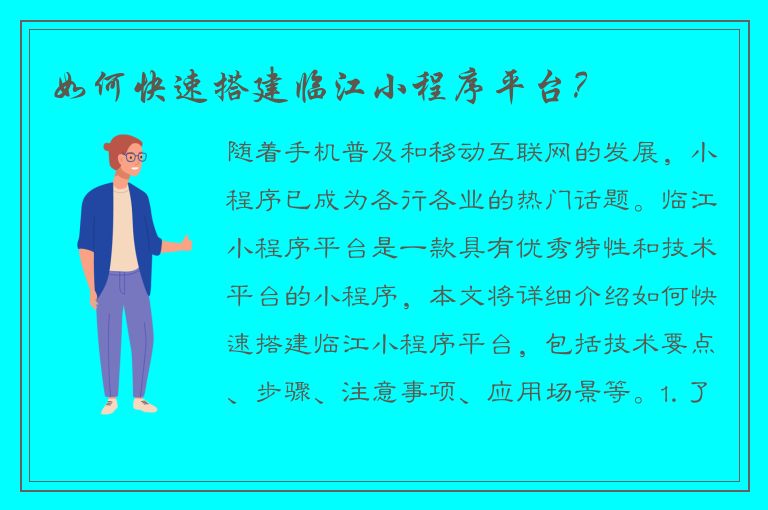 如何快速搭建临江小程序平台？

随着手机普及和移动互联网的发展，小程序已成为各行各业的热门话题。临江小程序平台是一款具有优秀特性和技术平台的小程序，本文将详细介绍如何快速搭建临江小程序平台，包括技术要点、步骤、注意事项、应用场景等。1. 了